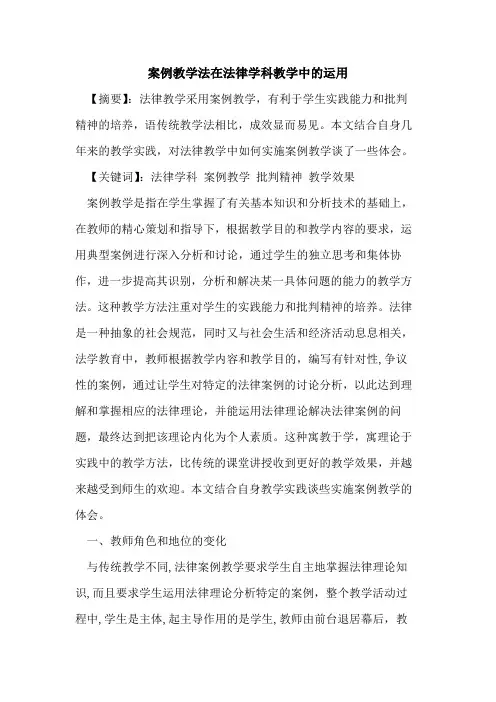 案例教学法在法律学科教学中的运用

【摘要】：法律教学采用案例教学，有利于学生实践能力和批判精神的培养，语传统教学法相比，成效显而易见。本文结合自身几年来的教学实践，对法律教学中如何实施案例教学谈了一些体会。

【关键词】：法律学科 案例教学 批判精神 教学效果

案例教学是指在学生掌握了有关基本知识和分析技术的基础上，在教师的精心策划和指导下，根据教学目的和教学内容的要求，运用典型案例进行深入分析和讨论，通过学生的独立思考和集体协作，进一步提高其识别，分析和解决某一具体问题的能力的教学方法。这种教学方法注重对学生的实践能力和批判精神的培养。法律是一种抽象的社会规范，同时又与社会生活和经济活动息息相关，法学教育中，教师根据教学内容和教学目的，编写有针对性，争议性的案例，通过让学生对特定的法律案例的讨论分析，以此达到理解和掌握相应的法律理论，并能运用法律理论解决法律案例的问题，最终达到把该理论内化为个人素质。这种寓教于学，寓理论于实践中的教学方法，比传统的课堂讲授收到更好的教学效果，并越来越受到师生的欢迎。本文结合自身教学实践谈些实施案例教学的体会。

一、教师角色和地位的变化

与传统教学不同，法律案例教学要求学生自主地掌握法律理论知识，而且要求学生运用法律理论分析特定的案例，整个教学活动过程中，学生是主体，起主导作用的是学生，教师由前台退居幕后，教